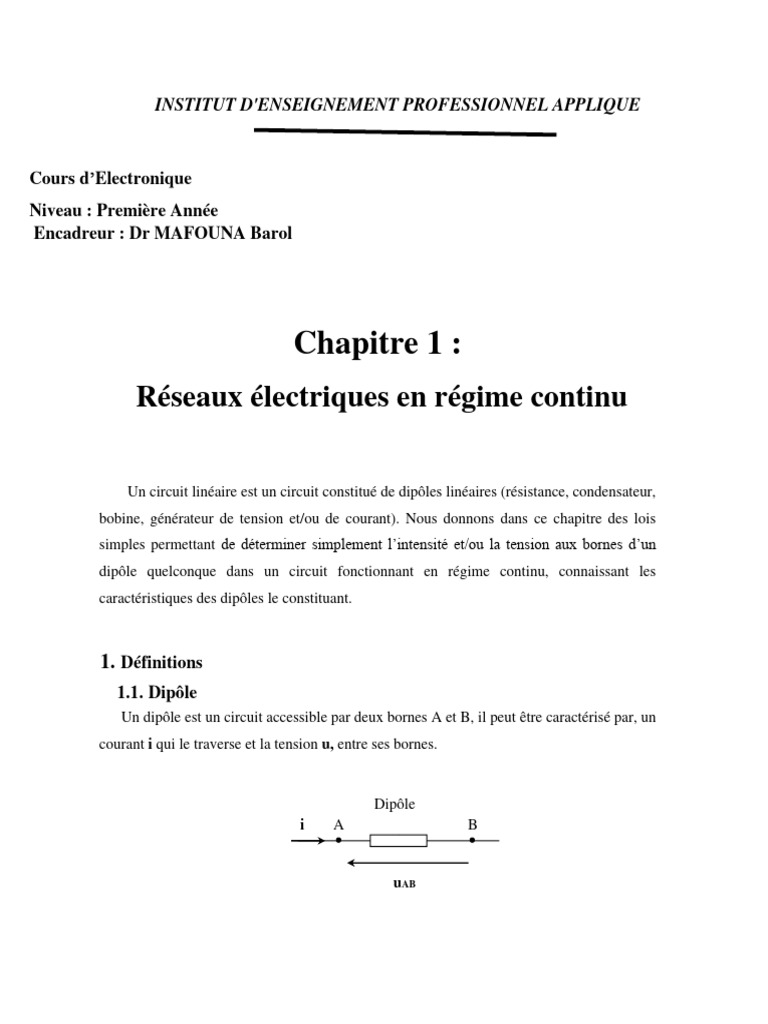 INSTITUT D'ENSEIGNEMENT PROFESSIONNEL APPLIQUE

Cours d'Electronique

Niveau : Première Année

Encadreur : Dr MAFOUNA Barol

Chapitre 1 :

Réseaux électriques en régime continu

Un circuit linéaire est un circuit constitué de dipôles linéaires (résistance, condensateur, bobine, générateur de tension et/ou de courant). Nous donnons dans ce chapitre des lois simples permettant de déterminer simplement l'intensité et/ou la tension aux bornes d'un dipôle quelconque dans un circuit fonctionnant en régime continu, connaissant les caractéristiques des dipôles le constituant.

1. Définitions

1.1. Dipôle

Un dipôle est un circuit accessible par deux bornes A et B, il peut être caractérisé par, un courant i qui le traverse et la tension u, entre ses bornes.

Dipôle

i A B

$u_{AB}$